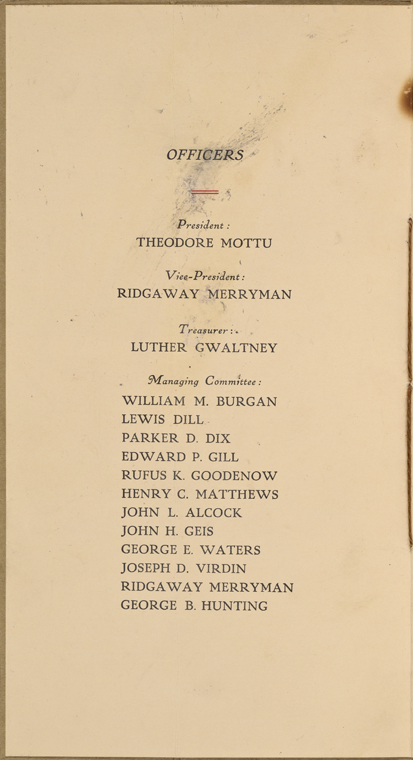 OFFICERS

President :
THEODORE MOTTU

Vice-President :
RIDGAWAY MERRYMAN

Treasurer :
LUTHER GWALTNEY

Managing Committee :
WILLIAM M. BURGAN
LEWIS DILL
PARKER D. DIX
EDWARD P. GILL
RUFUS K. GOODENOW
HENRY C. MATTHEWS
JOHN L. ALCOCK
JOHN H. GEIS
GEORGE E. WATERS
JOSEPH D. VIRDIN
RIDGAWAY MERRYMAN
GEORGE B. HUNTING